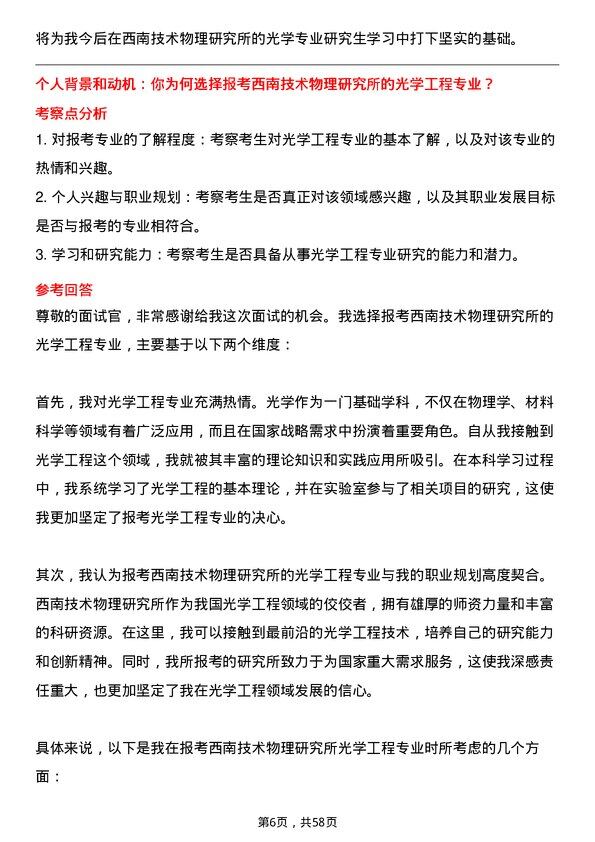 将为我今后在西南技术物理研究所的光学专业研究生学习中打下坚实的基础。

个人背景和动机：你为何选择报考西南技术物理研究所的光学工程专业？

考察点分析

1. 对报考专业的了解程度：考察考生对光学工程专业的基本了解，以及对该专业的热情和兴趣。

2. 个人兴趣与职业规划：考察考生是否真正对该领域感兴趣，以及其职业发展目标是否与报考的专业相符合。

3. 学习和研究能力：考察考生是否具备从事光学工程专业研究的能力和潜力。

参考回答

尊敬的面试官，非常感谢给我这次面试的机会。我选择报考西南技术物理研究所的光学工程专业，主要基于以下两个维度：

首先，我对光学工程专业充满热情。光学作为一门基础学科，不仅在物理学、材料科学等领域有着广泛应用，而且在国家战略需求中扮演着重要角色。自从我接触到光学工程这个领域，我就被其丰富的理论知识和实践应用所吸引。在本科学习过程中，我系统学习了光学工程的基本理论，并在实验室参与了相关项目的研究，这使我更加坚定了报考光学工程专业的决心。

其次，我认为报考西南技术物理研究所的光学工程专业与我的职业规划高度契合。西南技术物理研究所作为我国光学工程领域的佼佼者，拥有雄厚的师资力量和丰富的科研资源。在这里，我可以接触到最前沿的光学工程技术，培养自己的研究能力和创新精神。同时，我所报考的研究所致力于为国家重大需求服务，这使我深感责任重大，也更加坚定了我在光学工程领域发展的信心。

具体来说，以下是我在报考西南技术物理研究所光学工程专业时所考虑的几个方面：

第6页，共58页